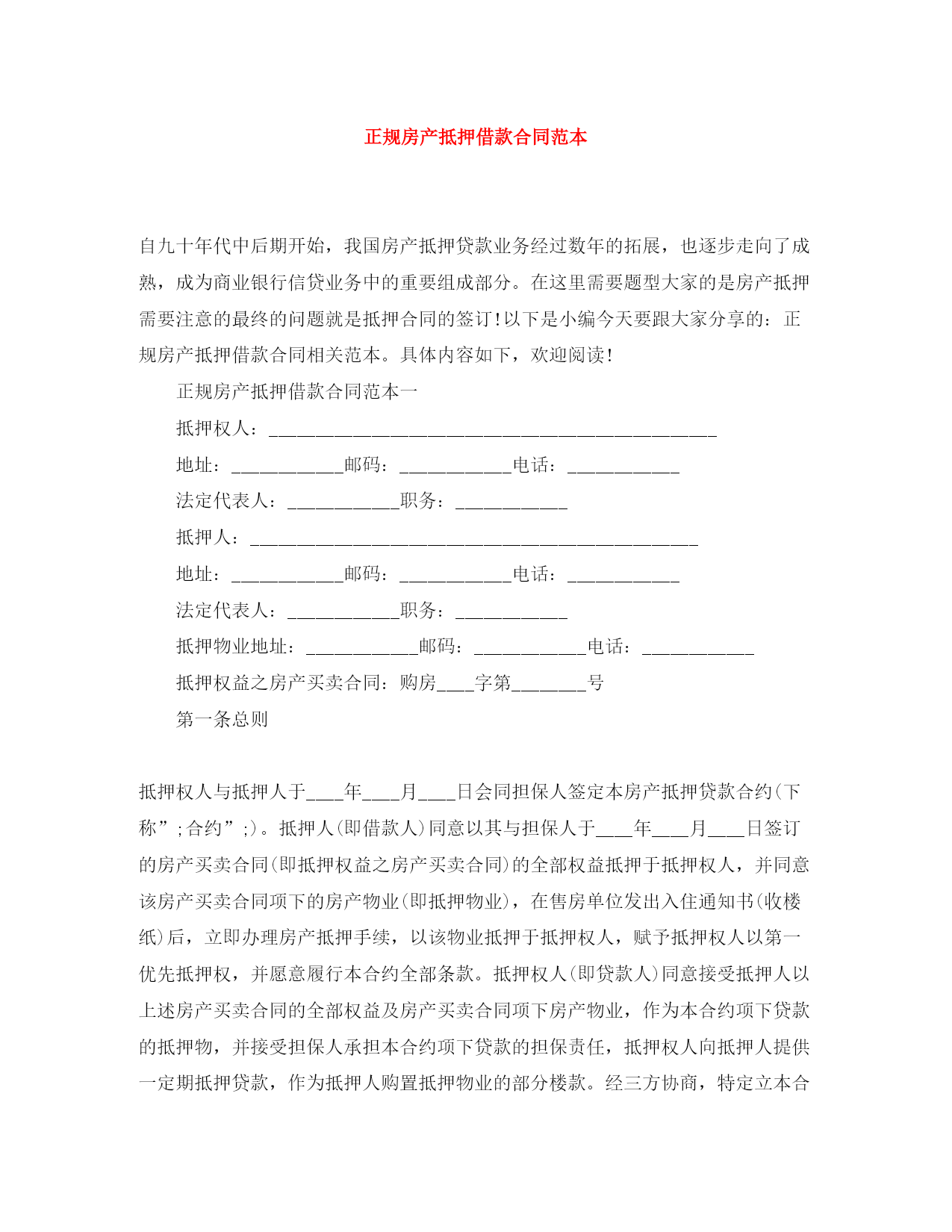 正规房产抵押借款合同范本

自九十年代中后期开始，我国房产抵押贷款业务经过数年的拓展，也逐步走向了成熟，成为商业银行信贷业务中的重要组成部分。在这里需要题型大家的是房产抵押需要注意的最终的问题就是抵押合同的签订！以下是小编今天要跟大家分享的：正规房产抵押借款合同相关范本。具体内容如下，欢迎阅读！

正规房产抵押借款合同范本一

抵押权人：________________________________________________

地址：____________邮码：____________电话：____________

法定代表人：____________职务：____________

抵押人：________________________________________________

地址：____________邮码：____________电话：____________

法定代表人：____________职务：____________

抵押物业地址：____________邮码：____________电话：____________

抵押权益之房产买卖合同：购房____字第________号

第一条总则

抵押权人与抵押人于____年____月____日会同担保人签定本房产抵押贷款合约(下称”;合约”;)。抵押人(即借款人)同意以其与担保人于____年____月____日签订的房产买卖合同(即抵押权益之房产买卖合同)的全部权益抵押于抵押权人，并同意该房产买卖合同项下的房产物业(即抵押物业)，在售房单位发出入住通知书(收楼纸)后，立即办理房产抵押手续，以该物业抵押于抵押权人，赋予抵押权人以第一优先抵押权，并愿意履行本合约全部条款。抵押权人(即贷款人)同意接受抵押人以上述房产买卖合同的全部权益及房产买卖合同项下房产物业，作为本合约项下贷款的抵押物，并接受担保人承担本合约项下贷款的担保责任，抵押权人向抵押人提供一定期抵押贷款，作为抵押人购置抵押物业的部分楼款。经三方协商，特定立本合